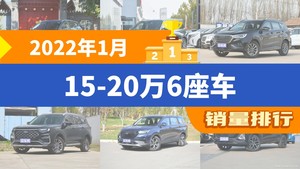 2022年1月

2 1 3

15-20万6座车

销量排行